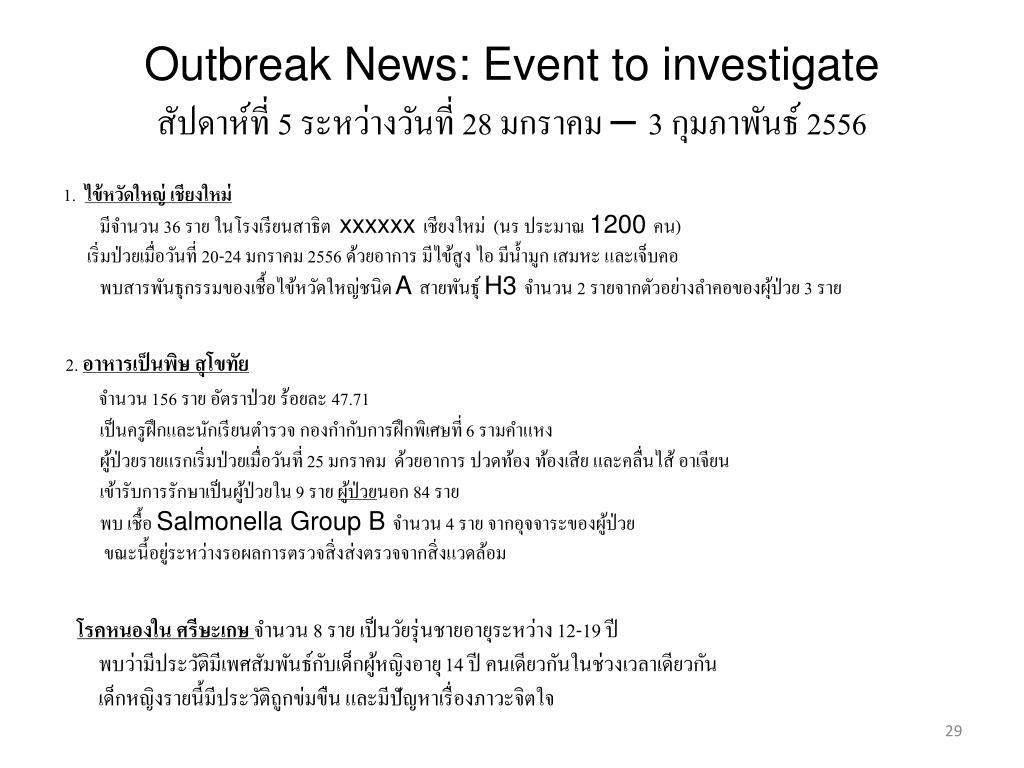 Outbreak News: Event to investigate
สัปดาห์ที่ 5 ระหว่างวันที่ 28 มกราคม – 3 กุมภาพันธ์ 2556

1. ไข้หวัดใหญ่ เชียงใหม่
มีจำนวน 36 ราย ในโรงเรียนสาธิต xxxxxx เชียงใหม่ (นร ประมาณ 1200 คน)
เริ่มป่วยเมื่อวันที่ 20-24 มกราคม 2556 ด้วยอาการ มีไข้สูง ไอ มีน้ำมูก เสมหะ และเจ็บคอ
พบสารพันธุกรรมของเชื้อไข้หวัดใหญ่ชนิด A สายพันธุ์ H3 จำนวน 2 รายจากตัวอย่างลำคอของผู้ป่วย 3 ราย

2. อาหารเป็นพิษ สุโขทัย
จำนวน 156 ราย อัตราป่วย ร้อยละ 47.71
เป็นครูฝึกและนักเรียนตำรวจ กองกำกับการฝึกพิเศษที่ 6 รามคำแหง
ผู้ป่วยรายแรกเริ่มป่วยเมื่อวันที่ 25 มกราคม ด้วยอาการ ปวดท้อง ท้องเสีย และคลื่นไส้ อาเจียน
เข้ารับการรักษาเป็นผู้ป่วยใน 9 ราย ผู้ป่วยนอก 84 ราย
พบ เชื้อ Salmonella Group B จำนวน 4 ราย จากอุจจาระของผู้ป่วย
ขณะนี้อยู่ระหว่างรอผลการตรวจสิ่งส่งตรวจจากสิ่งแวดล้อม

โรคหนองใน ศรีษะเกษ จำนวน 8 ราย เป็นวัยรุ่นชายอายุระหว่าง 12-19 ปี
พบว่ามีประวัติมีเพศสัมพันธ์กับเด็กผู้หญิงอายุ 14 ปี คนเดียวกันในช่วงเวลาเดียวกัน
เด็กหญิงรายนี้มีประวัติถูกข่มขืน และมีปัญหาเรื่องภาวะจิตใจ

29